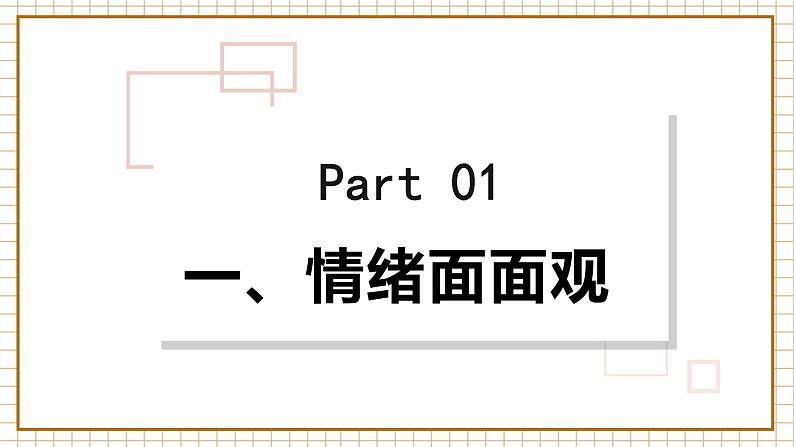 Part 01

一、情绪面面观